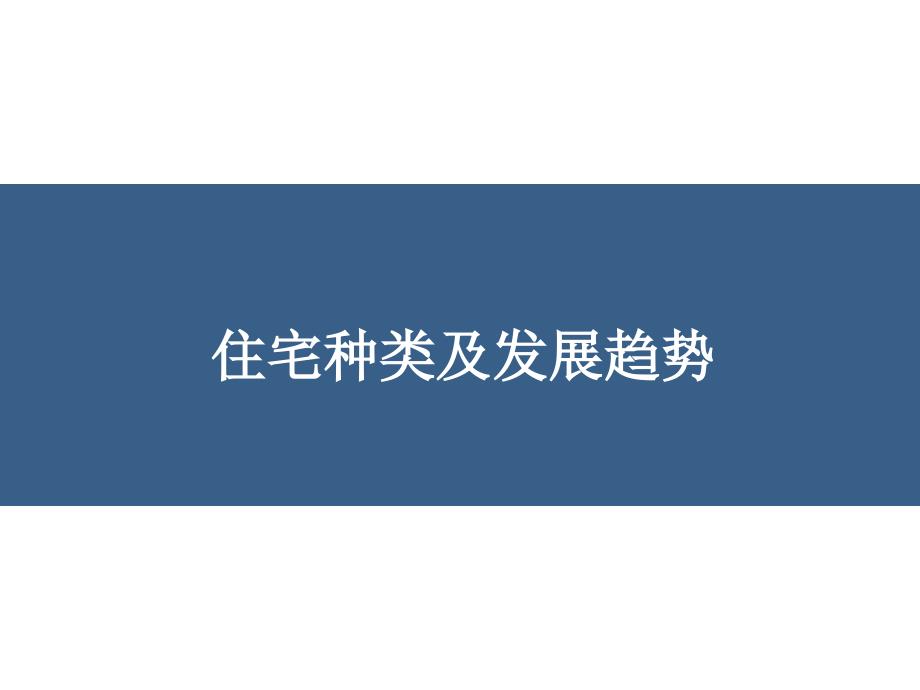 住宅种类及发展趋势